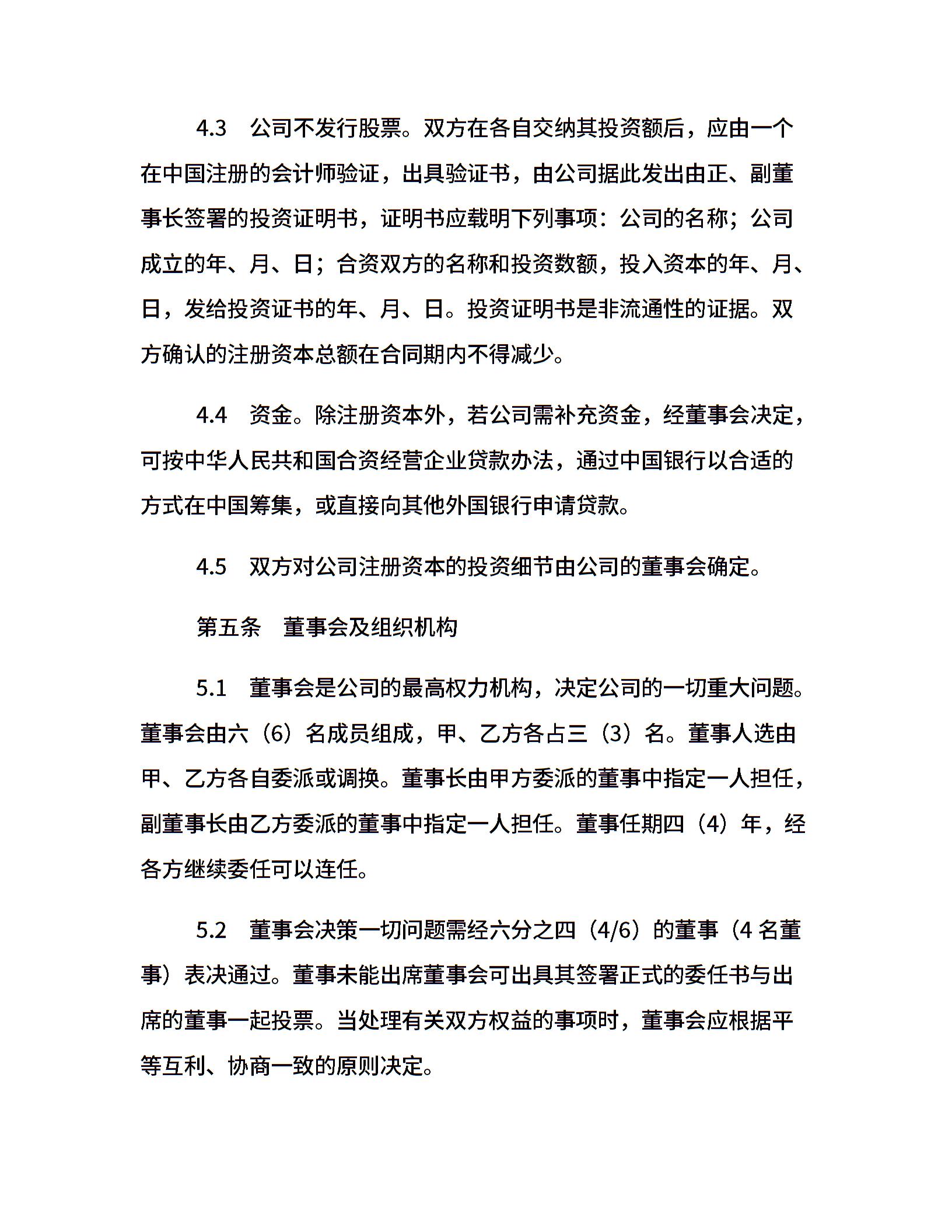 4.3　公司不发行股票。双方在各自交纳其投资额后，应由一个在中国注册的会计师验证，出具验证书，由公司据此发出由正、副董事长签署的投资证明书，证明书应载明下列事项：公司的名称；公司成立的年、月、日；合资双方的名称和投资数额，投入资本的年、月、日，发给投资证书的年、月、日。投资证明书是非流通性的证据。双方确认的注册资本总额在合同期内不得减少。

4.4　资金。除注册资本外，若公司需补充资金，经董事会决定，可按中华人民共和国合资经营企业贷款办法，通过中国银行以合适的方式在中国筹集，或直接向其他外国银行申请贷款。

4.5　双方对公司注册资本的投资细节由公司的董事会确定。

第五条　董事会及组织机构

5.1　董事会是公司的最高权力机构，决定公司的一切重大问题。董事会由六（6）名成员组成，甲、乙方各占三（3）名。董事人选由甲、乙方各自委派或调换。董事长由甲方委派的董事中指定一人担任，副董事长由乙方委派的董事中指定一人担任。董事任期四（4）年，经各方继续委任可以连任。

5.2　董事会决策一切问题需经六分之四（4/6）的董事（4 名董事）表决通过。董事未能出席董事会可出具其签署正式的委任书与出席的董事一起投票。当处理有关双方权益的事项时，董事会应根据平等互利、协商一致的原则决定。